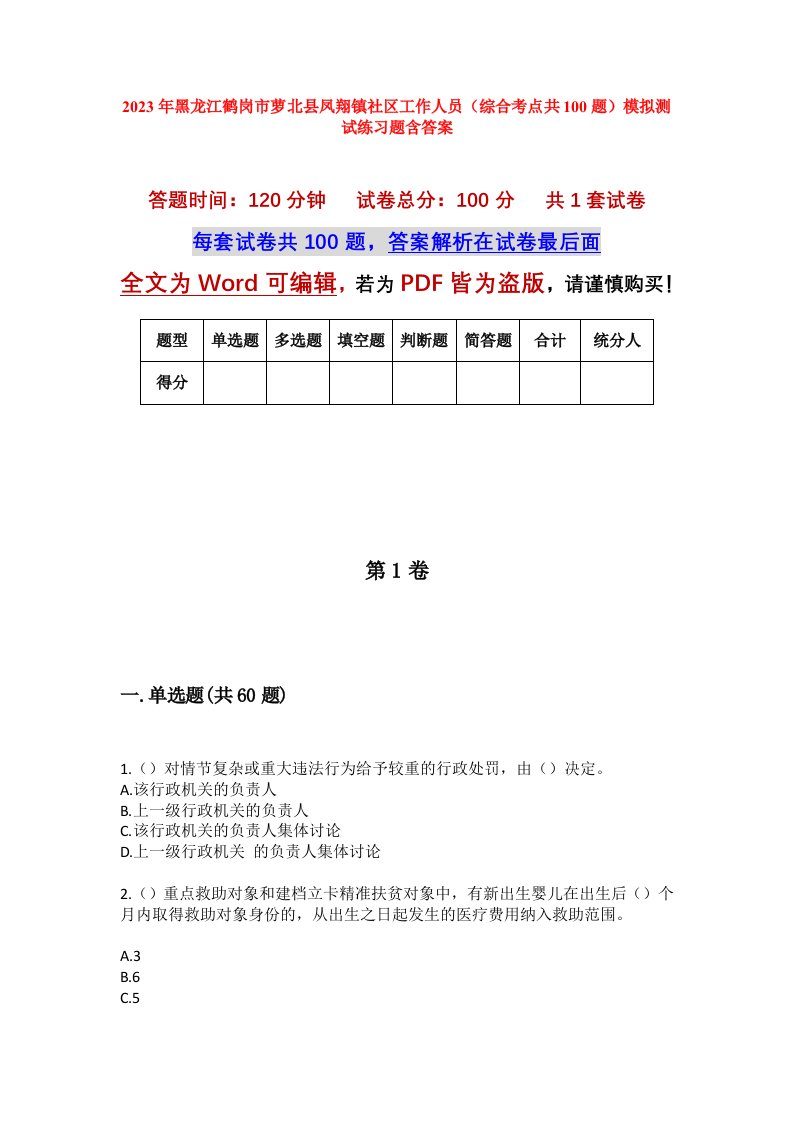 2023年黑龙江鹤岗市萝北县凤翔镇社区工作人员（综合考点共100题）模拟测试练习题含答案

答题时间：120分钟　试卷总分：100分　共1套试卷

每套试卷共100题，答案解析在试卷最后面

全文为Word可编辑，若为PDF皆为盗版，请谨慎购买！

| 题型 | 单选题 | 多选题 | 填空题 | 判断题 | 简答题 | 合计 | 统分人 |
|---|---|---|---|---|---|---|---|
| 得分 | | | | | | | |

第1卷

一.单选题(共60题)

1.（）对情节复杂或重大违法行为给予较重的行政处罚，由（）决定。
A.该行政机关的负责人
B.上一级行政机关的负责人
C.该行政机关的负责人集体讨论
D.上一级行政机关 的负责人集体讨论

2.（）重点救助对象和建档立卡精准扶贫对象中，有新出生婴儿在出生后（）个月内取得救助对象身份的，从出生之日起发生的医疗费用纳入救助范围。

A.3
B.6
C.5